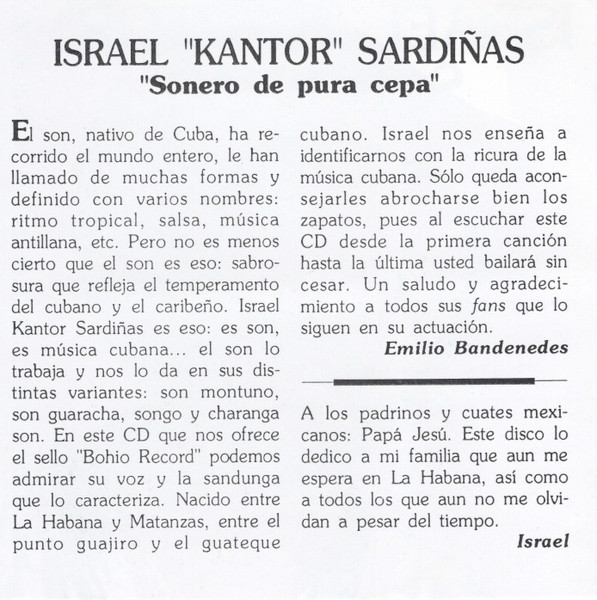 ISRAEL "KANTOR" SARDIÑAS
"Sonero de pura cepa"

El son, nativo de Cuba, ha recorrido el mundo entero, le han llamado de muchas formas y definido con varios nombres: ritmo tropical, salsa, música antillana, etc. Pero no es menos cierto que el son es eso: sabrosura que refleja el temperamento del cubano y el caribeño. Israel Kantor Sardiñas es eso: es son, es música cubana... el son lo trabaja y nos lo da en sus distintas variantes: son montuno, son guaracha, songo y charanga son. En este CD que nos ofrece el sello "Bohio Record" podemos admirar su voz y la sandunga que lo caracteriza. Nacido entre La Habana y Matanzas, entre el punto guajiro y el guateque cubano. Israel nos enseña a identificarnos con la ricura de la música cubana. Sólo queda aconsejarles abrocharse bien los zapatos, pues al escuchar este CD desde la primera canción hasta la última usted bailará sin cesar. Un saludo y agradecimiento a todos sus fans que lo siguen en su actuación.

Emilio Bandenedes

A los padrinos y cuates mexicanos: Papá Jesú. Este disco lo dedico a mi familia que aun me espera en La Habana, así como a todos los que aun no me olvidan a pesar del tiempo.

Israel